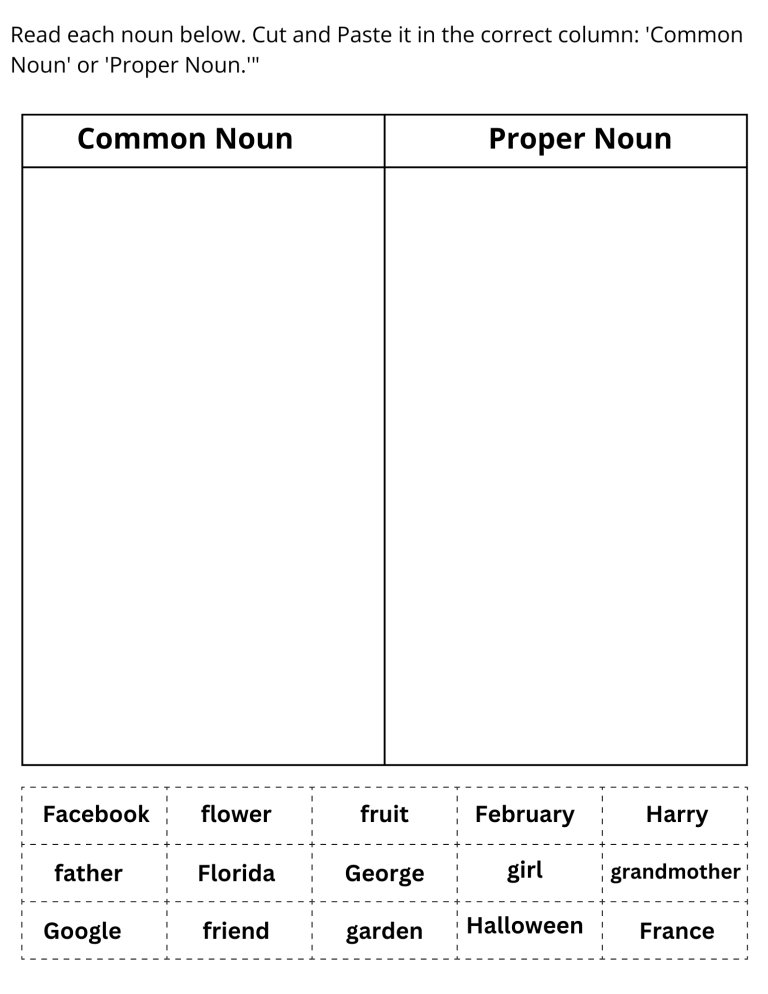 Read each noun below. Cut and Paste it in the correct column: 'Common Noun' or 'Proper Noun.'"

| Common Noun | Proper Noun |
|---|---|
|  |  |

| Facebook | flower | fruit | February | Harry |
|---|---|---|---|---|
| father | Florida | George | girl | grandmother |
| Google | friend | garden | Halloween | France |